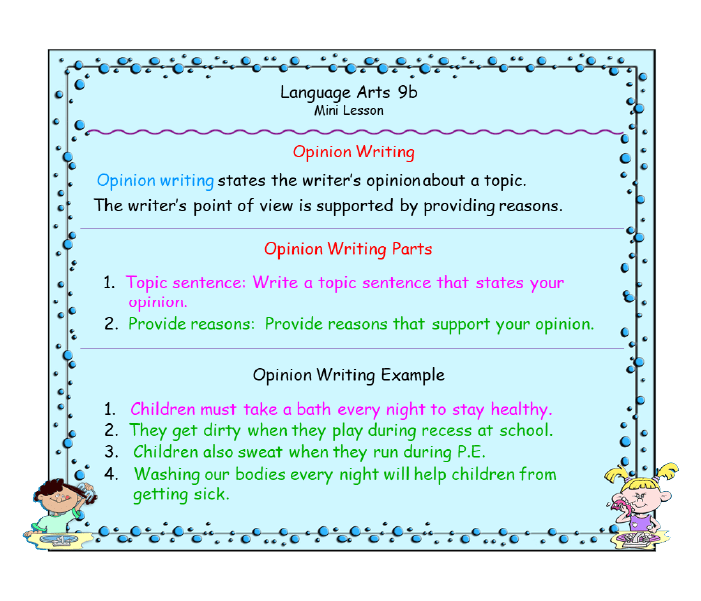 Language Arts 9b
Mini Lesson

Opinion Writing

Opinion writing states the writer's opinion about a topic.
The writer's point of view is supported by providing reasons.

Opinion Writing Parts

1. Topic sentence: Write a topic sentence that states your opinion.
2. Provide reasons: Provide reasons that support your opinion.

Opinion Writing Example

1. Children must take a bath every night to stay healthy.
2. They get dirty when they play during recess at school.
3. Children also sweat when they run during P.E.
4. Washing our bodies every night will help children from getting sick.